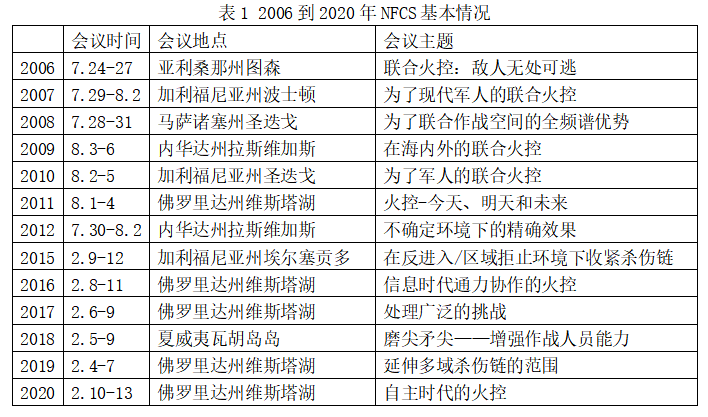 表 1 2006 到 2020 年 NFCS 基本情况

| | 会议时间 | 会议地点 | 会议主题 |
|---|---|---|---|
| 2006 | 7.24-27 | 亚利桑那州图森 | 联合火控：敌人无处可逃 |
| 2007 | 7.29-8.2 | 加利福尼亚州波士顿 | 为了现代军人的联合火控 |
| 2008 | 7.28-31 | 马萨诸塞州圣迭戈 | 为了联合作战空间的全频谱优势 |
| 2009 | 8.3-6 | 内华达州拉斯维加斯 | 在海内外的联合火控 |
| 2010 | 8.2-5 | 加利福尼亚州圣迭戈 | 为了军人的联合火控 |
| 2011 | 8.1-4 | 佛罗里达州维斯塔湖 | 火控-今天、明天和未来 |
| 2012 | 7.30-8.2 | 内华达州拉斯维加斯 | 不确定环境下的精确效果 |
| 2015 | 2.9-12 | 加利福尼亚州埃尔塞贡多 | 在反进入/区域拒止环境下收紧杀伤链 |
| 2016 | 2.8-11 | 佛罗里达州维斯塔湖 | 信息时代通力协作的火控 |
| 2017 | 2.6-9 | 佛罗里达州维斯塔湖 | 处理广泛的挑战 |
| 2018 | 2.5-9 | 夏威夷瓦胡岛岛 | 磨尖矛尖——增强作战人员能力 |
| 2019 | 2.4-7 | 佛罗里达州维斯塔湖 | 延伸多域杀伤链的范围 |
| 2020 | 2.10-13 | 佛罗里达州维斯塔湖 | 自主时代的火控 |